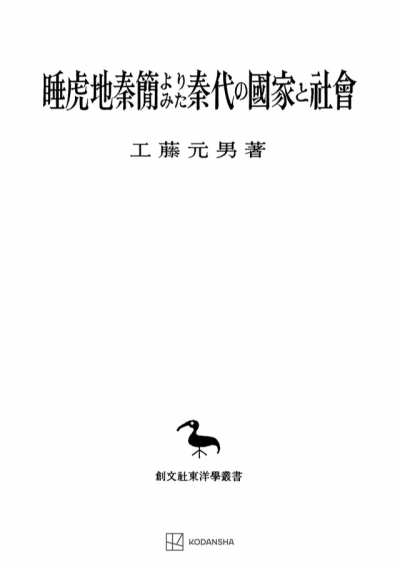 睡虎地秦簡よりみた秦代の國家と社會

工藤元男著

創文社東洋學叢書

KODANSHA